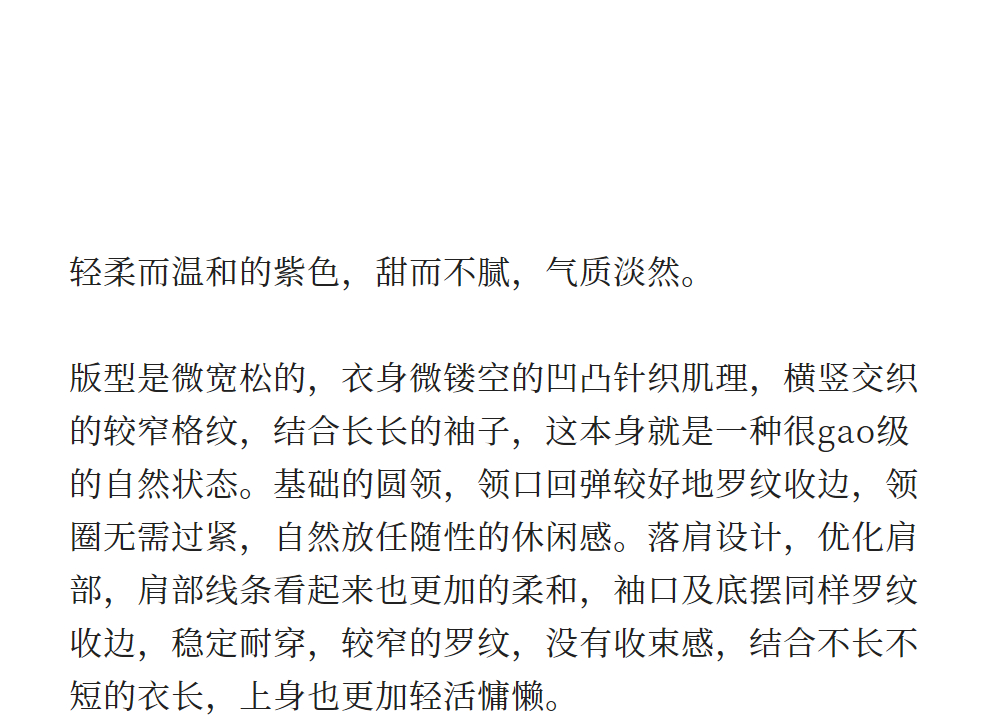 轻柔而温和的紫色，甜而不腻，气质淡然。

版型是微宽松的，衣身微镂空的凹凸针织肌理，横竖交织的较窄格纹，结合长长的袖子，这本身就是一种很gao级的自然状态。基础的圆领，领口回弹较好地罗纹收边，领圈无需过紧，自然放任随性的休闲感。落肩设计，优化肩部，肩部线条看起来也更加的柔和，袖口及底摆同样罗纹收边，稳定耐穿，较窄的罗纹，没有收束感，结合不长不短的衣长，上身也更加轻活慵懒。